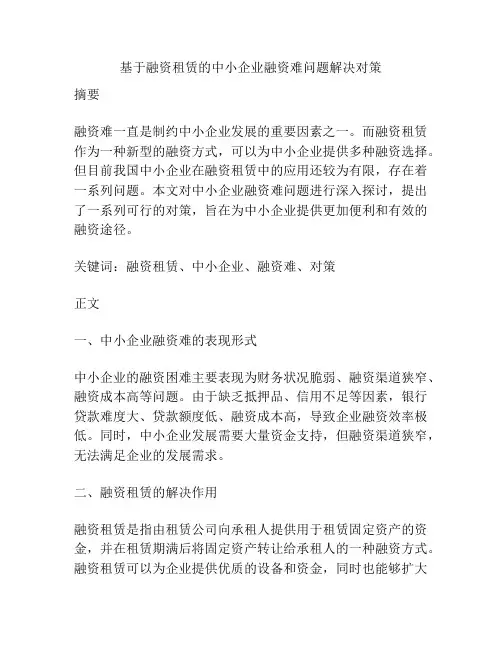 基于融资租赁的中小企业融资难问题解决对策

摘要

融资难一直是制约中小企业发展的重要因素之一。而融资租赁作为一种新型的融资方式，可以为中小企业提供多种融资选择。但目前我国中小企业在融资租赁中的应用还较为有限，存在着一系列问题。本文对中小企业融资难问题进行深入探讨，提出了一系列可行的对策，旨在为中小企业提供更加便利和有效的融资途径。

关键词：融资租赁、中小企业、融资难、对策

正文

一、中小企业融资难的表现形式

中小企业的融资困难主要表现为财务状况脆弱、融资渠道狭窄、融资成本高等问题。由于缺乏抵押品、信用不足等因素，银行贷款难度大、贷款额度低、融资成本高，导致企业融资效率极低。同时，中小企业发展需要大量资金支持，但融资渠道狭窄，无法满足企业的发展需求。

二、融资租赁的解决作用

融资租赁是指由租赁公司向承租人提供用于租赁固定资产的资金，并在租赁期满后将固定资产转让给承租人的一种融资方式。融资租赁可以为企业提供优质的设备和资金，同时也能够扩大